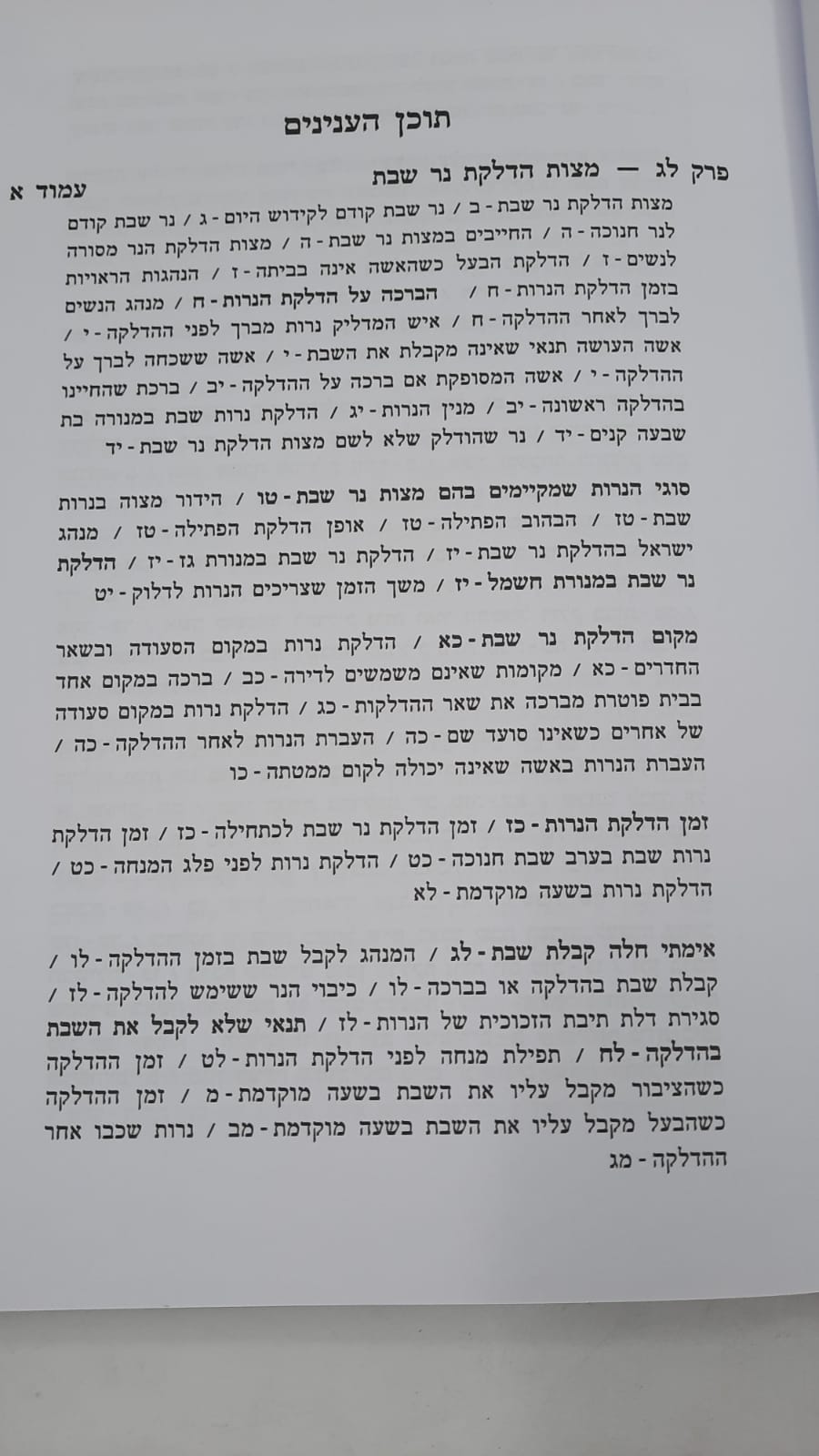 תוכן הענינים

פרק לג — מצות הדלקת נר שבת
עמוד א

מצות הדלקת נר שבת - ב / נר שבת קודם לקידוש היום - ג / נר שבת קודם לנר חנוכה - ה / החייבים במצות נר שבת - ה / מצות הדלקת הנר מסורה לנשים - ז / הדלקת הבעל כשהאשה אינה בביתה - ז / הנהגות הראויות בזמן הדלקת הנרות - ח / הברכה על הדלקת הנרות - ח / מנהג הנשים לברך לאחר ההדלקה - ח / איש המדליק נרות מברך לפני ההדלקה - י / אשה העושה תנאי שאינה מקבלת את השבת - י / אשה ששכחה לברך על ההדלקה - י / אשה המסופקת אם ברכה על ההדלקה - יב / ברכת שהחיינו בהדלקה ראשונה - יב / מנין הנרות - יג / הדלקת נרות שבת במנורה בת שבעה קנים - יד / נר שהודלק שלא לשם מצות הדלקת נר שבת - יד

סוגי הנרות שמקיימים בהם מצות נר שבת - טו / הידור מצוה בנרות שבת - טז / הבהוב הפתילה - טז / אופן הדלקת הפתילה - טז / מנהג ישראל בהדלקת נר שבת - יז / הדלקת נר שבת במנורת גז - יז / הדלקת נר שבת במנורת חשמל - יז / משך הזמן שצריכים הנרות לדלוק - יט

מקום הדלקת נר שבת - כא / הדלקת נרות במקום הסעודה ובשאר החדרים - כא / מקומות שאינם משמשים לדירה - כב / ברכה במקום אחד בבית פוטרת מברכה את שאר ההדלקות - כג / הדלקת נרות במקום סעודה של אחרים כשאינו סועד שם - כה / העברת הנרות לאחר ההדלקה - כה / העברת הנרות באשה שאינה יכולה לקום ממטתה - כו

זמן הדלקת הנרות - כז / זמן הדלקת נר שבת לכתחילה - כז / זמן הדלקת נרות שבת בערב שבת חנוכה - כט / הדלקת נרות לפני פלג המנחה - כט / הדלקת נרות בשעה מוקדמת - לא

אימתי חלה קבלת שבת - לג / המנהג לקבל שבת בזמן ההדלקה - לו / קבלת שבת בהדלקה או בברכה - לו / כיבוי הנר ששימש להדלקה - לז / סגירת דלת תיבת הזכוכית של הנרות - לז / תנאי שלא לקבל את השבת בהדלקה - לח / תפילת מנחה לפני הדלקת הנרות - לט / זמן ההדלקה כשהציבור מקבל עליו את השבת בשעה מוקדמת - מ / זמן ההדלקה כשהבעל מקבל עליו את השבת בשעה מוקדמת - מב / נרות שכבו אחר ההדלקה - מג